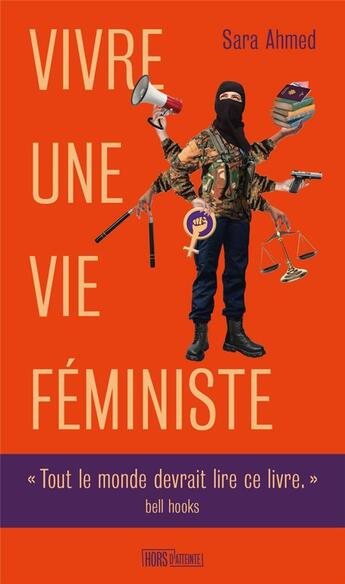 VIVRE
UNE
VIE
FÉMINISTE

Sara Ahmed

« Tout le monde devrait lire ce livre. »
bell hooks

HORS D'ATTEINTE